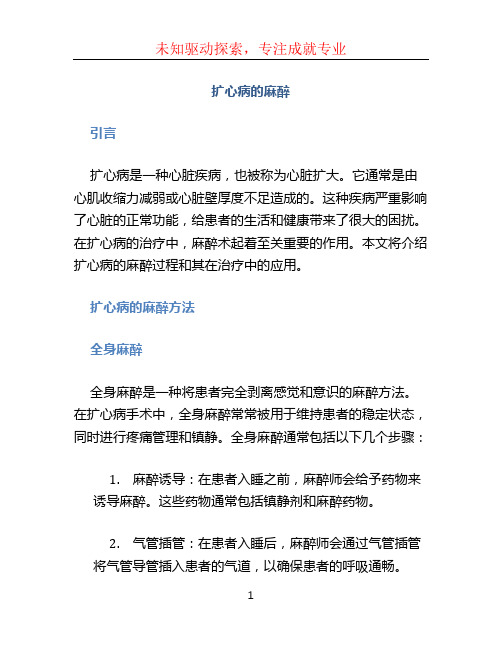 未知驱动探索，专注成就专业

扩心病的麻醉

引言

扩心病是一种心脏疾病，也被称为心脏扩大。它通常是由心肌收缩力减弱或心脏壁厚度不足造成的。这种疾病严重影响了心脏的正常功能，给患者的生活和健康带来了很大的困扰。在扩心病的治疗中，麻醉术起着至关重要的作用。本文将介绍扩心病的麻醉过程和其在治疗中的应用。

扩心病的麻醉方法

全身麻醉

全身麻醉是一种将患者完全剥离感觉和意识的麻醉方法。在扩心病手术中，全身麻醉常常被用于维持患者的稳定状态，同时进行疼痛管理和镇静。全身麻醉通常包括以下几个步骤：

1. 麻醉诱导：在患者入睡之前，麻醉师会给予药物来诱导麻醉。这些药物通常包括镇静剂和麻醉药物。

2. 气管插管：在患者入睡后，麻醉师会通过气管插管将气管导管插入患者的气道，以确保患者的呼吸通畅。

1